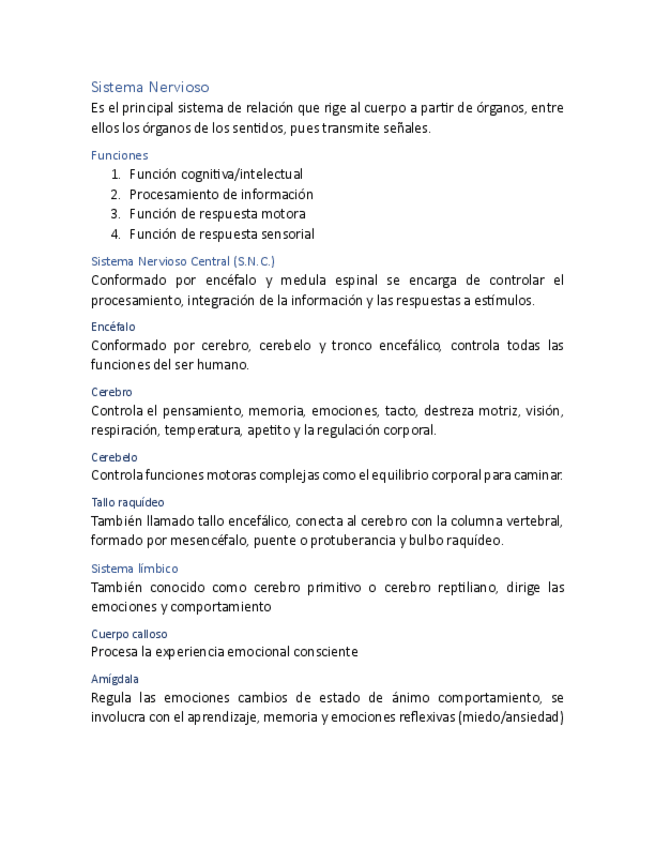 Sistema Nervioso

Es el principal sistema de relación que rige al cuerpo a partir de órganos, entre ellos los órganos de los sentidos, pues transmite señales.

Funciones

1. Función cognitiva/intelectual
2. Procesamiento de información
3. Función de respuesta motora
4. Función de respuesta sensorial

Sistema Nervioso Central (S.N.C.)

Conformado por encéfalo y medula espinal se encarga de controlar el procesamiento, integración de la información y las respuestas a estímulos.

Encéfalo

Conformado por cerebro, cerebelo y tronco encefálico, controla todas las funciones del ser humano.

Cerebro

Controla el pensamiento, memoria, emociones, tacto, destreza motriz, visión, respiración, temperatura, apetito y la regulación corporal.

Cerebelo

Controla funciones motoras complejas como el equilibrio corporal para caminar.

Tallo raquídeo

También llamado tallo encefálico, conecta al cerebro con la columna vertebral, formado por mesencéfalo, puente o protuberancia y bulbo raquídeo.

Sistema límbico

También conocido como cerebro primitivo o cerebro reptiliano, dirige las emociones y comportamiento

Cuerpo calloso

Procesa la experiencia emocional consciente

Amígdala

Regula las emociones cambios de estado de ánimo comportamiento, se involucra con el aprendizaje, memoria y emociones reflexivas (miedo/ansiedad)